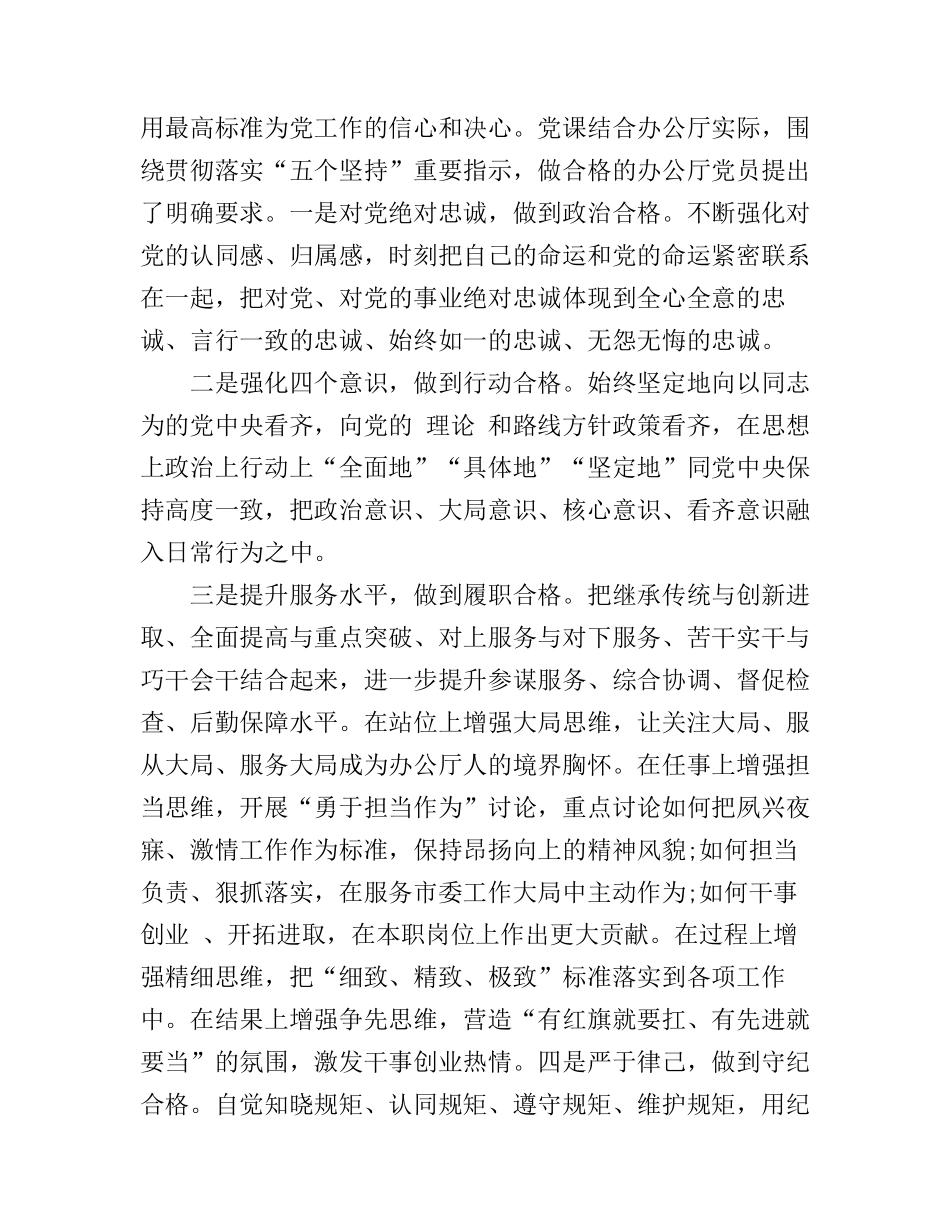 用最高标准为党工作的信心和决心。党课结合办公厅实际，围绕贯彻落实“五个坚持”重要指示，做合格的办公厅党员提出了明确要求。一是对党绝对忠诚，做到政治合格。不断强化对党的认同感、归属感，时刻把自己的命运和党的命运紧密联系在一起，把对党、对党的事业绝对忠诚体现到全心全意的忠诚、言行一致的忠诚、始终如一的忠诚、无怨无悔的忠诚。

二是强化四个意识，做到行动合格。始终坚定地向以同志为的党中央看齐，向党的 理论 和路线方针政策看齐，在思想上政治上行动上“全面地”“具体地”“坚定地”同党中央保持高度一致，把政治意识、大局意识、核心意识、看齐意识融入日常行为之中。

三是提升服务水平，做到履职合格。把继承传统与创新进取、全面提高与重点突破、对上服务与对下服务、苦干实干与巧干会干结合起来，进一步提升参谋服务、综合协调、督促检查、后勤保障水平。在站位上增强大局思维，让关注大局、服从大局、服务大局成为办公厅人的境界胸怀。在任事上增强担当思维，开展“勇于担当作为”讨论，重点讨论如何把夙兴夜寐、激情工作作为标准，保持昂扬向上的精神风貌;如何担当负责、狠抓落实，在服务市委工作大局中主动作为;如何干事创业 、开拓进取，在本职岗位上作出更大贡献。在过程上增强精细思维，把“细致、精致、极致”标准落实到各项工作中。在结果上增强争先思维，营造“有红旗就要扛、有先进就要当”的氛围，激发干事创业热情。四是严于律己，做到守纪合格。自觉知晓规矩、认同规矩、遵守规矩、维护规矩，用纪